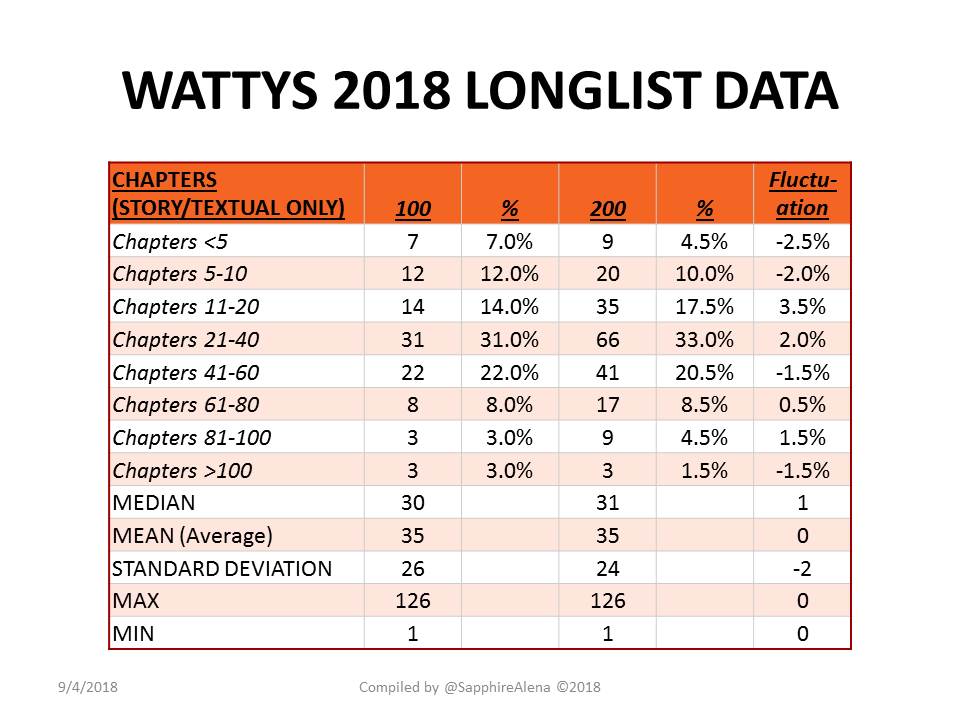 WATTYS 2018 LONGLIST DATA

| CHAPTERS (STORY/TEXTUAL ONLY) | 100 | % | 200 | % | Fluctuation |
|---|---|---|---|---|---|
| Chapters <5 | 7 | 7.0% | 9 | 4.5% | -2.5% |
| Chapters 5-10 | 12 | 12.0% | 20 | 10.0% | -2.0% |
| Chapters 11-20 | 14 | 14.0% | 35 | 17.5% | 3.5% |
| Chapters 21-40 | 31 | 31.0% | 66 | 33.0% | 2.0% |
| Chapters 41-60 | 22 | 22.0% | 41 | 20.5% | -1.5% |
| Chapters 61-80 | 8 | 8.0% | 17 | 8.5% | 0.5% |
| Chapters 81-100 | 3 | 3.0% | 9 | 4.5% | 1.5% |
| Chapters >100 | 3 | 3.0% | 3 | 1.5% | -1.5% |
| MEDIAN | 30 | | 31 | | 1 |
| MEAN (Average) | 35 | | 35 | | 0 |
| STANDARD DEVIATION | 26 | | 24 | | -2 |
| MAX | 126 | | 126 | | 0 |
| MIN | 1 | | 1 | | 0 |

9/4/2018

Compiled by @SapphireAlena ©2018